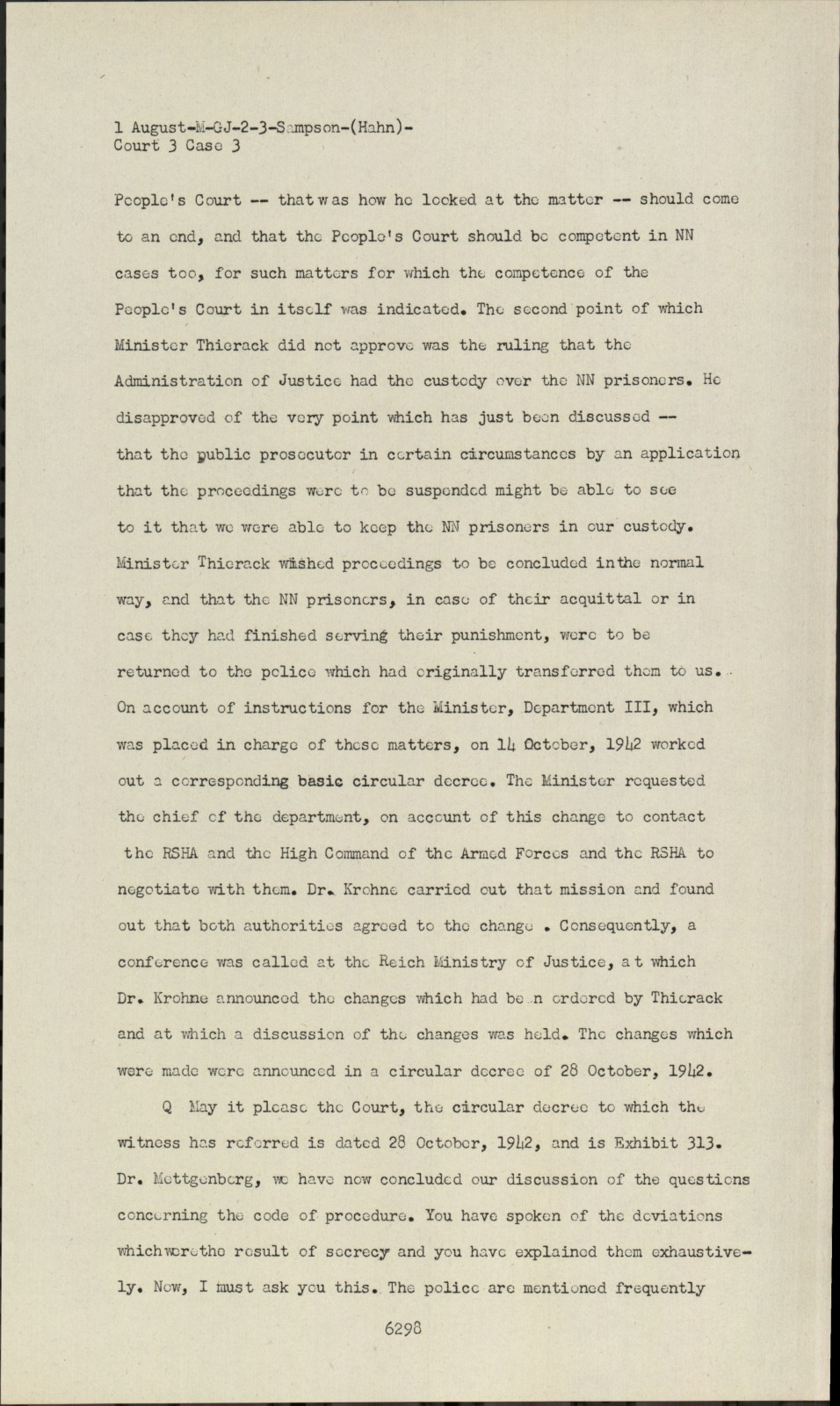 1 August-M-GJ-2-3-Sampson-(Hahn)-
Court 3 Case 3

People's Court -- that was how he looked at the matter -- should come to an end, and that the People's Court should be competent in NN cases too, for such matters for which the competence of the People's Court in itself was indicated. The second point of which Minister Thierack did not approve was the ruling that the Administration of Justice had the custody over the NN prisoners. He disapproved of the very point which has just been discussed -- that the public prosecutor in certain circumstances by an application that the proceedings were to be suspended might be able to see to it that we were able to keep the NN prisoners in our custody. Minister Thierack wished proceedings to be concluded inthe normal way, and that the NN prisoners, in case of their acquittal or in case they had finished serving their punishment, were to be returned to the police which had originally transferred them to us. On account of instructions for the Minister, Department III, which was placed in charge of these matters, on 14 October, 1942 worked out a corresponding basic circular decree. The Minister requested the chief of the department, on account of this change to contact the RSHA and the High Command of the Armed Forces and the RSHA to negotiate with them. Dr. Krohne carried out that mission and found out that both authorities agreed to the change . Consequently, a conference was called at the Reich Ministry of Justice, at which Dr. Krohne announced the changes which had be n ordered by Thierack and at which a discussion of the changes was held. The changes which were made were announced in a circular decree of 28 October, 1942.

Q May it please the Court, the circular decree to which the witness has referred is dated 28 October, 1942, and is Exhibit 313. Dr. Mettgenberg, we have now concluded our discussion of the questions concerning the code of procedure. You have spoken of the deviations whichwerethe result of secrecy and you have explained them exhaustively. Now, I must ask you this. The police are mentioned frequently

6298